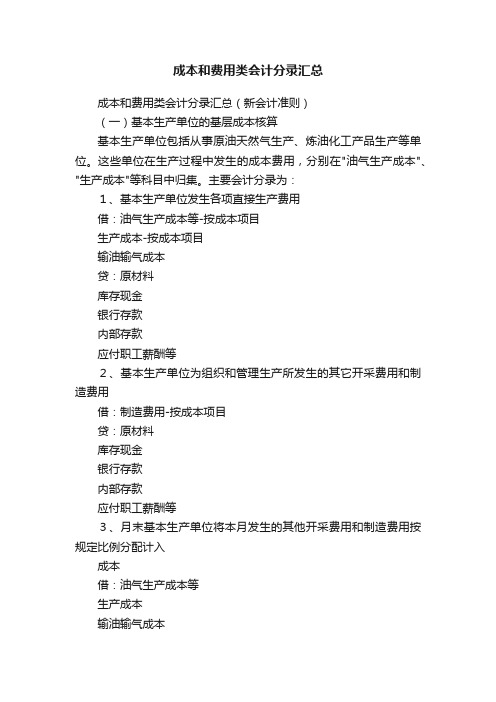 成本和费用类会计分录汇总

成本和费用类会计分录汇总（新会计准则）

（一）基本生产单位的基层成本核算

基本生产单位包括从事原油天然气生产、炼油化工产品生产等单位。这些单位在生产过程中发生的成本费用，分别在"油气生产成本"、"生产成本"等科目中归集。主要会计分录为：

1、基本生产单位发生各项直接生产费用

借：油气生产成本等-按成本项目

生产成本-按成本项目

输油输气成本

贷：原材料

库存现金

银行存款

内部存款

应付职工薪酬等

2、基本生产单位为组织和管理生产所发生的其它开采费用和制造费用

借：制造费用-按成本项目

贷：原材料

库存现金

银行存款

内部存款

应付职工薪酬等

3、月末基本生产单位将本月发生的其他开采费用和制造费用按规定比例分配计入

成本

借：油气生产成本等

生产成本

输油输气成本